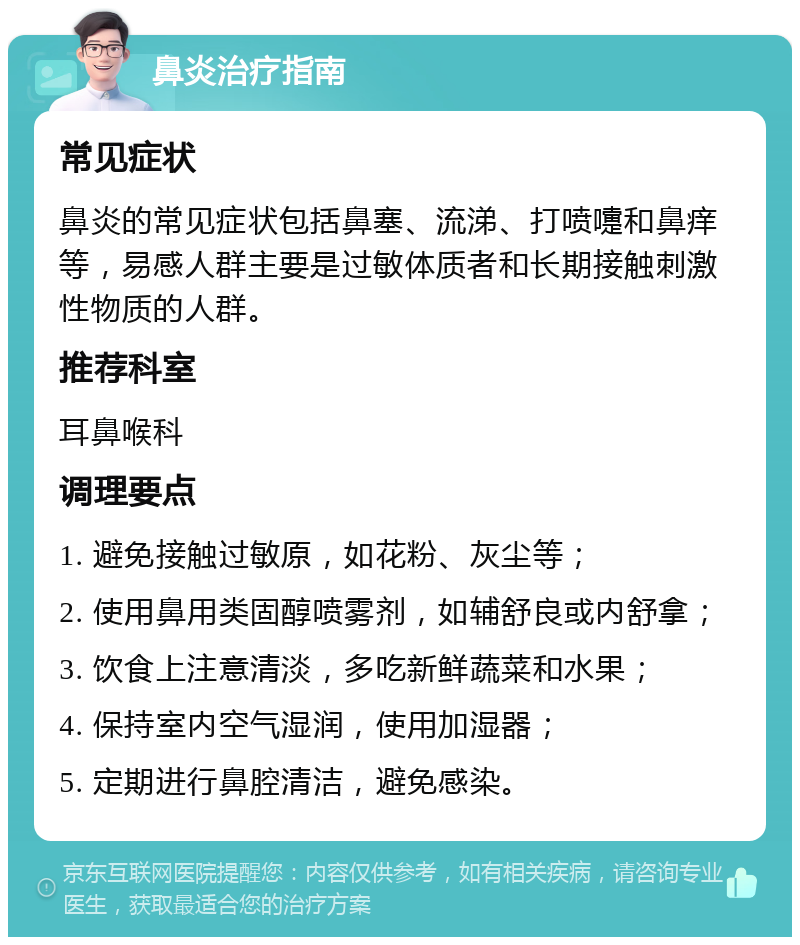 鼻炎治疗指南

常见症状

鼻炎的常见症状包括鼻塞、流涕、打喷嚏和鼻痒等，易感人群主要是过敏体质者和长期接触刺激性物质的人群。

推荐科室

耳鼻喉科

调理要点

1. 避免接触过敏原，如花粉、灰尘等；

2. 使用鼻用类固醇喷雾剂，如辅舒良或内舒拿；

3. 饮食上注意清淡，多吃新鲜蔬菜和水果；

4. 保持室内空气湿润，使用加湿器；

5. 定期进行鼻腔清洁，避免感染。

京东互联网医院提醒您：内容仅供参考，如有相关疾病，请咨询专业医生，获取最适合您的治疗方案